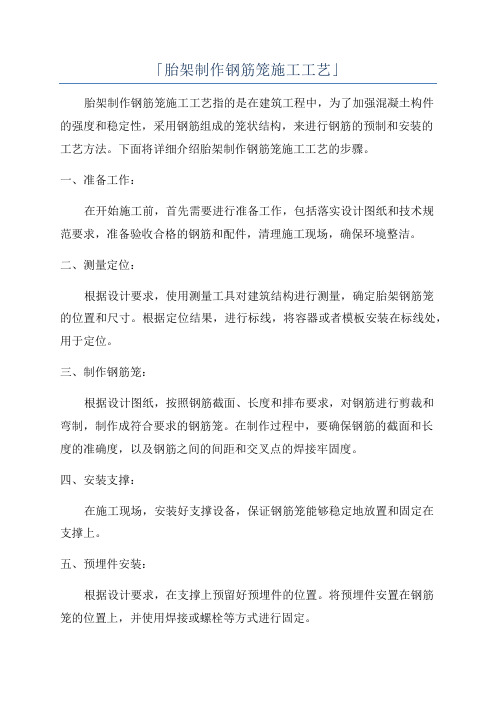 「胎架制作钢筋笼施工工艺」

胎架制作钢筋笼施工工艺指的是在建筑工程中，为了加强混凝土构件的强度和稳定性，采用钢筋组成的笼状结构，来进行钢筋的预制和安装的工艺方法。下面将详细介绍胎架制作钢筋笼施工工艺的步骤。

一、准备工作：

在开始施工前，首先需要进行准备工作，包括落实设计图纸和技术规范要求，准备验收合格的钢筋和配件，清理施工现场，确保环境整洁。

二、测量定位：

根据设计要求，使用测量工具对建筑结构进行测量，确定胎架钢筋笼的位置和尺寸。根据定位结果，进行标线，将容器或者模板安装在标线处，用于定位。

三、制作钢筋笼：

根据设计图纸，按照钢筋截面、长度和排布要求，对钢筋进行剪裁和弯制，制作成符合要求的钢筋笼。在制作过程中，要确保钢筋的截面和长度的准确度，以及钢筋之间的间距和交叉点的焊接牢固度。

四、安装支撑：

在施工现场，安装好支撑设备，保证钢筋笼能够稳定地放置和固定在支撑上。

五、预埋件安装：

根据设计要求，在支撑上预留好预埋件的位置。将预埋件安置在钢筋笼的位置上，并使用焊接或螺栓等方式进行固定。